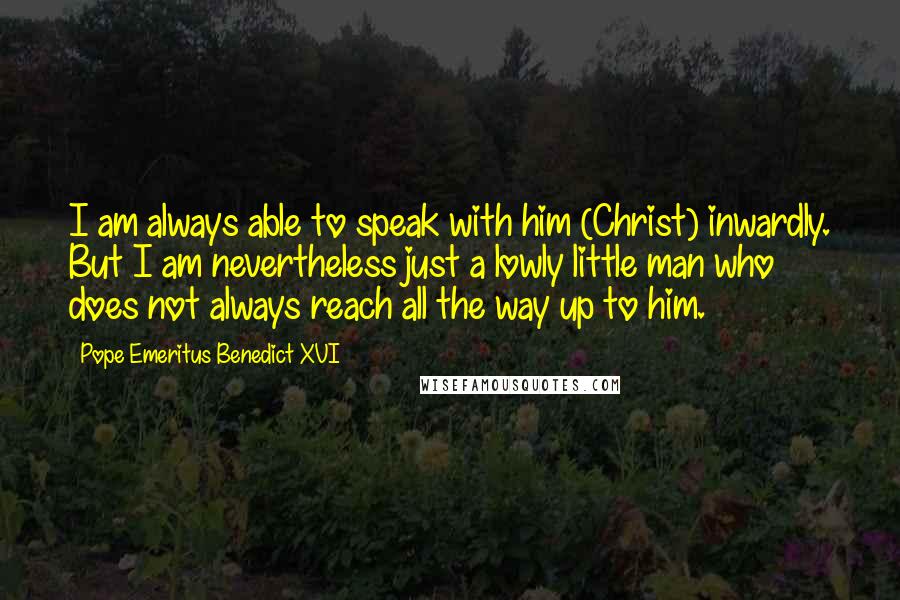 I am always able to speak with him (Christ) inwardly. But I am nevertheless just a lowly little man who does not always reach all the way up to him.

Pope Emeritus Benedict XVI

WISEFAMOUSQUOTES.COM